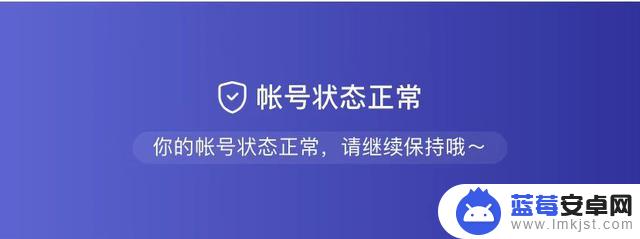 帐号状态正常

你的帐号状态正常，请继续保持哦～

蓝莓安卓网
www.lmkjst.com